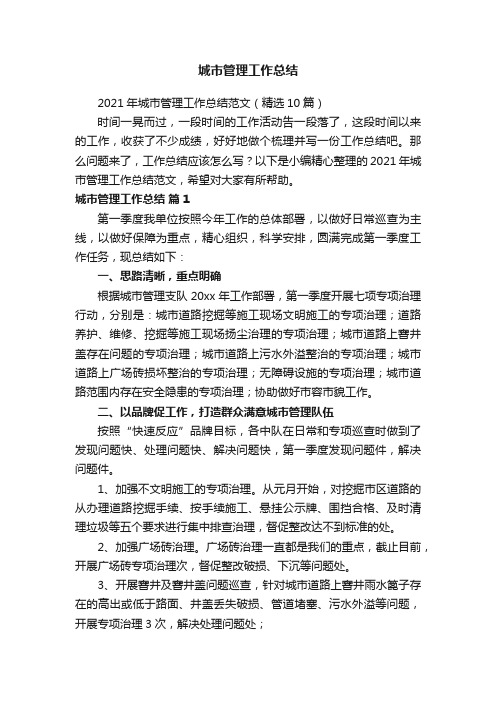 城市管理工作总结

2021 年城市管理工作总结范文（精选 10 篇）

时间一晃而过，一段时间的工作活动告一段落了，这段时间以来的工作，收获了不少成绩，好好地做个梳理并写一份工作总结吧。那么问题来了，工作总结应该怎么写？以下是小编精心整理的 2021 年城市管理工作总结范文，希望对大家有所帮助。

城市管理工作总结 篇 1

第一季度我单位按照今年工作的总体部署，以做好日常巡查为主线，以做好保障为重点，精心组织，科学安排，圆满完成第一季度工作任务，现总结如下：

一、思路清晰，重点明确

根据城市管理支队 20xx 年工作部署，第一季度开展七项专项治理行动，分别是：城市道路挖掘等施工现场文明施工的专项治理；道路养护、维修、挖掘等施工现场扬尘治理的专项治理；城市道路上窨井盖存在问题的专项治理；城市道路上污水外溢整治的专项治理；城市道路上广场砖损坏整治的专项治理；无障碍设施的专项治理；城市道路范围内存在安全隐患的专项治理；协助做好市容市貌工作。

二、以品牌促工作，打造群众满意城市管理队伍

按照“快速反应”品牌目标，各中队在日常和专项巡查时做到了发现问题快、处理问题快、解决问题快，第一季度发现问题件，解决问题件。

1、加强不文明施工的专项治理。从元月开始，对挖掘市区道路的从办理道路挖掘手续、按手续施工、悬挂公示牌、围挡合格、及时清理垃圾等五个要求进行集中排查治理，督促整改达不到标准的处。

2、加强广场砖治理。广场砖治理一直都是我们的重点，截止目前，开展广场砖专项治理次，督促整改破损、下沉等问题处。

3、开展窨井及窨井盖问题巡查，针对城市道路上窨井雨水篦子存在的高出或低于路面、井盖丢失破损、管道堵塞、污水外溢等问题，开展专项治理 3 次，解决处理问题处；